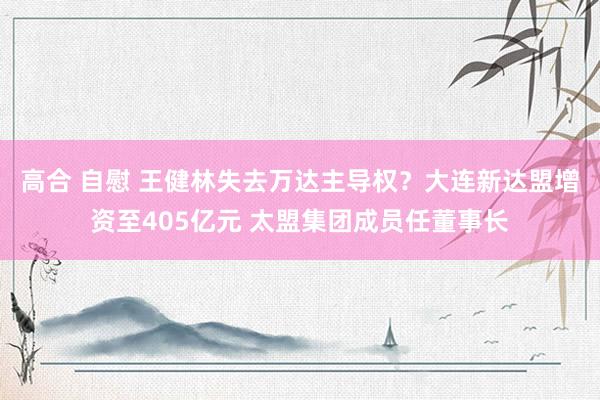 高合 自慰 王健林失去万达主导权？大连新达盟增资至405亿元 太盟集团成员任董事长